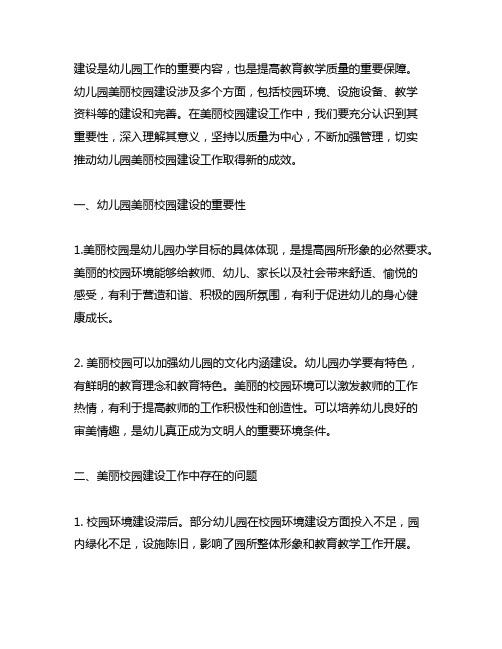 建设是幼儿园工作的重要内容，也是提高教育教学质量的重要保障。幼儿园美丽校园建设涉及多个方面，包括校园环境、设施设备、教学资料等的建设和完善。在美丽校园建设工作中，我们要充分认识到其重要性，深入理解其意义，坚持以质量为中心，不断加强管理，切实推动幼儿园美丽校园建设工作取得新的成效。

一、幼儿园美丽校园建设的重要性

1.美丽校园是幼儿园办学目标的具体体现，是提高园所形象的必然要求。美丽的校园环境能够给教师、幼儿、家长以及社会带来舒适、愉悦的感受，有利于营造和谐、积极的园所氛围，有利于促进幼儿的身心健康成长。

2. 美丽校园可以加强幼儿园的文化内涵建设。幼儿园办学要有特色，有鲜明的教育理念和教育特色。美丽的校园环境可以激发教师的工作热情，有利于提高教师的工作积极性和创造性。可以培养幼儿良好的审美情趣，是幼儿真正成为文明人的重要环境条件。

二、美丽校园建设工作中存在的问题

1. 校园环境建设滞后。部分幼儿园在校园环境建设方面投入不足，园内绿化不足，设施陈旧，影响了园所整体形象和教育教学工作开展。